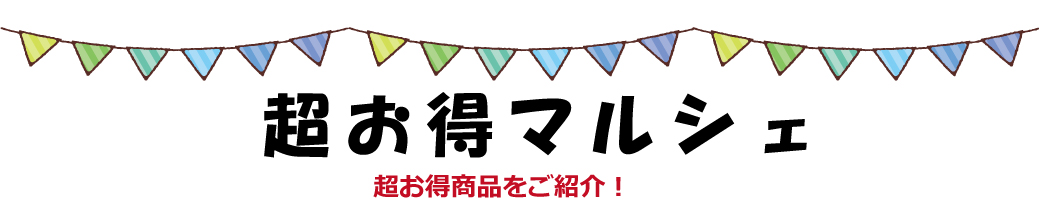 超お得マルシェ

超お得商品をご紹介！